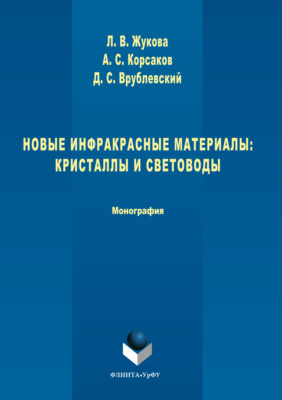 Л. В. Жукова
А. С. Корсаков
Д. С. Врублевский

НОВЫЕ ИНФРАКРАСНЫЕ МАТЕРИАЛЫ: КРИСТАЛЛЫ И СВЕТОВОДЫ

Монография

ФЛИНТА•УрФУ